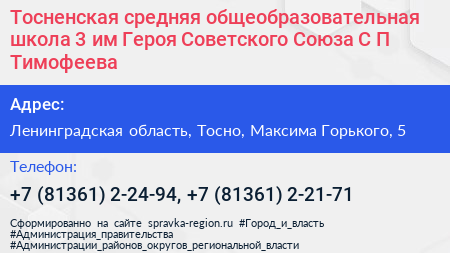 Тосненская средняя общеобразовательная школа 3 им Героя Советского Союза С П Тимофеева

Адрес:

Ленинградская область, Тосно, Максима Горького, 5

Телефон:

+7 (81361) 2-24-94, +7 (81361) 2-21-71

Сформированно на сайте spravka-region.ru #Город_и_власть #Администрация_правительства #Администрации_районов_округов_региональной_власти